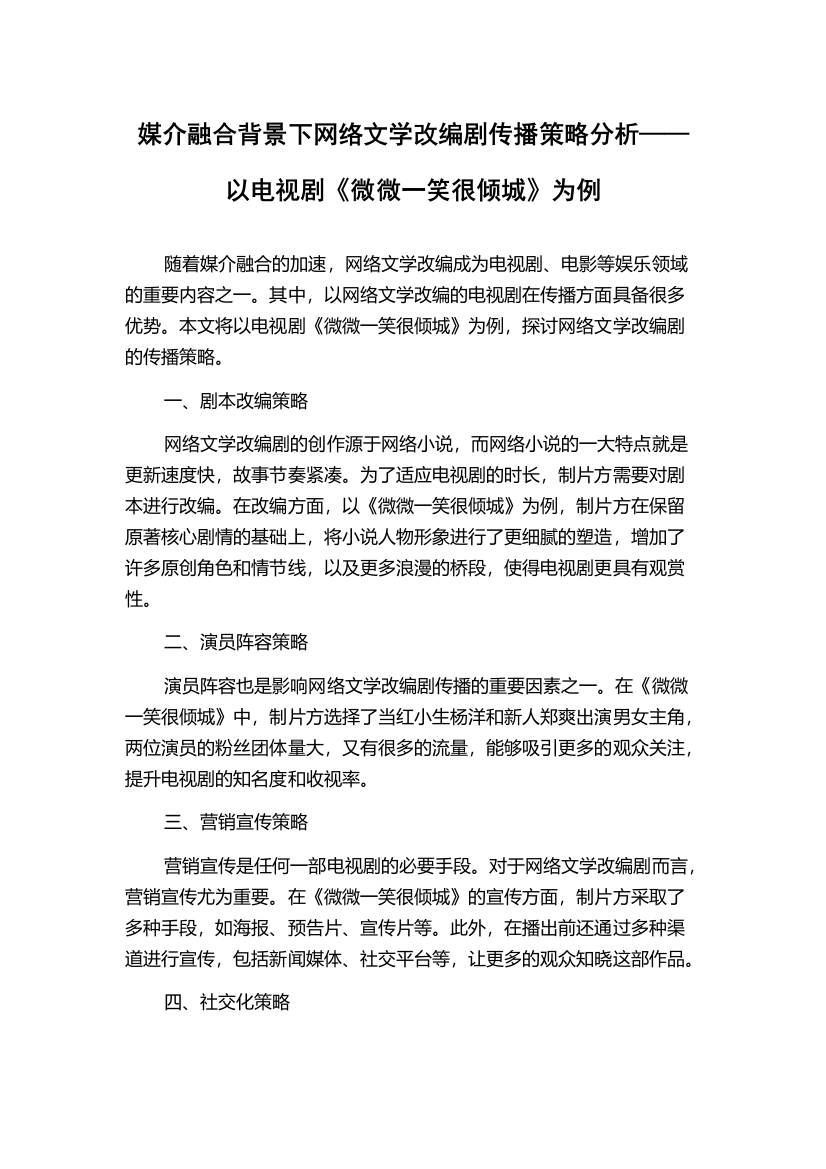 媒介融合背景下网络文学改编剧传播策略分析——以电视剧《微微一笑很倾城》为例

随着媒介融合的加速，网络文学改编成为电视剧、电影等娱乐领域的重要内容之一。其中，以网络文学改编的电视剧在传播方面具备很多优势。本文将以电视剧《微微一笑很倾城》为例，探讨网络文学改编剧的传播策略。

一、剧本改编策略

网络文学改编剧的创作源于网络小说，而网络小说的一大特点就是更新速度快，故事节奏紧凑。为了适应电视剧的时长，制片方需要对剧本进行改编。在改编方面，以《微微一笑很倾城》为例，制片方在保留原著核心剧情的基础上，将小说人物形象进行了更细腻的塑造，增加了许多原创角色和情节线，以及更多浪漫的桥段，使得电视剧更具有观赏性。

二、演员阵容策略

演员阵容也是影响网络文学改编剧传播的重要因素之一。在《微微一笑很倾城》中，制片方选择了当红小生杨洋和新人郑爽出演男女主角，两位演员的粉丝团体量大，又有很多的流量，能够吸引更多的观众关注，提升电视剧的知名度和收视率。

三、营销宣传策略

营销宣传是任何一部电视剧的必要手段。对于网络文学改编剧而言，营销宣传尤为重要。在《微微一笑很倾城》的宣传方面，制片方采取了多种手段，如海报、预告片、宣传片等。此外，在播出前还通过多种渠道进行宣传，包括新闻媒体、社交平台等，让更多的观众知晓这部作品。

四、社交化策略